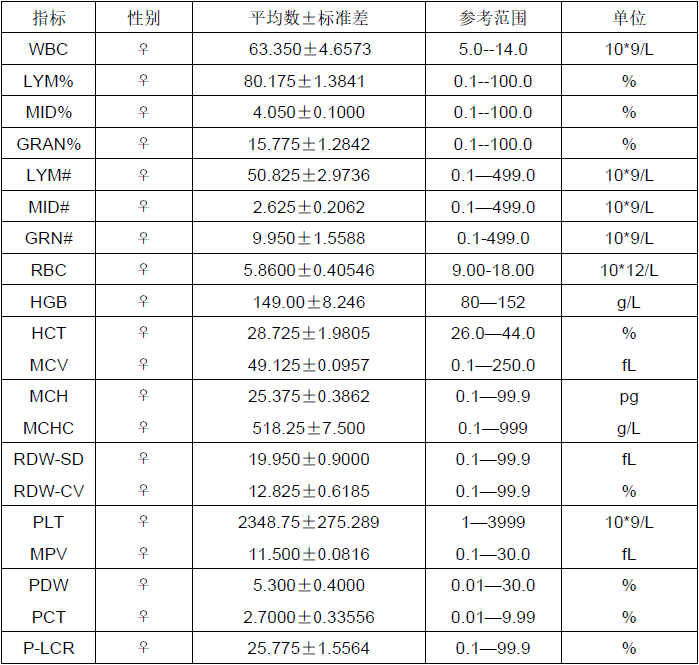 | 指标 | 性别 | 平均数±标准差 | 参考范围 | 单位 |
|---|---|---|---|---|
| WBC | ♀ | 63.350±4.6573 | 5.0--14.0 | 10*9/L |
| LYM% | ♀ | 80.175±1.3841 | 0.1--100.0 | % |
| MID% | ♀ | 4.050±0.1000 | 0.1--100.0 | % |
| GRAN% | ♀ | 15.775±1.2842 | 0.1--100.0 | % |
| LYM# | ♀ | 50.825±2.9736 | 0.1—499.0 | 10*9/L |
| MID# | ♀ | 2.625±0.2062 | 0.1—499.0 | 10*9/L |
| GRN# | ♀ | 9.950±1.5588 | 0.1-499.0 | 10*9/L |
| RBC | ♀ | 5.8600±0.40546 | 9.00-18.00 | 10*12/L |
| HGB | ♀ | 149.00±8.246 | 80—152 | g/L |
| HCT | ♀ | 28.725±1.9805 | 26.0—44.0 | % |
| MCV | ♀ | 49.125±0.0957 | 0.1—250.0 | fL |
| MCH | ♀ | 25.375±0.3862 | 0.1—99.9 | pg |
| MCHC | ♀ | 518.25±7.500 | 0.1—999 | g/L |
| RDW-SD | ♀ | 19.950±0.9000 | 0.1—99.9 | fL |
| RDW-CV | ♀ | 12.825±0.6185 | 0.1—99.9 | % |
| PLT | ♀ | 2348.75±275.289 | 1—3999 | 10*9/L |
| MPV | ♀ | 11.500±0.0816 | 0.1—30.0 | fL |
| PDW | ♀ | 5.300±0.4000 | 0.01—30.0 | % |
| PCT | ♀ | 2.7000±0.33556 | 0.01—9.99 | % |
| P-LCR | ♀ | 25.775±1.5564 | 0.1—99.9 | % |